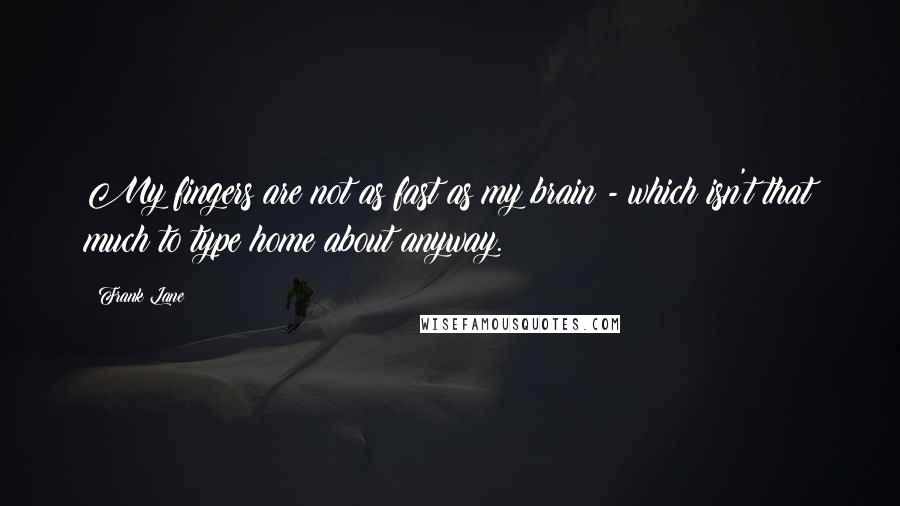 My fingers are not as fast as my brain - which isn't that much to type home about anyway.

Frank Lane

WISEFAMOUSQUOTES.COM